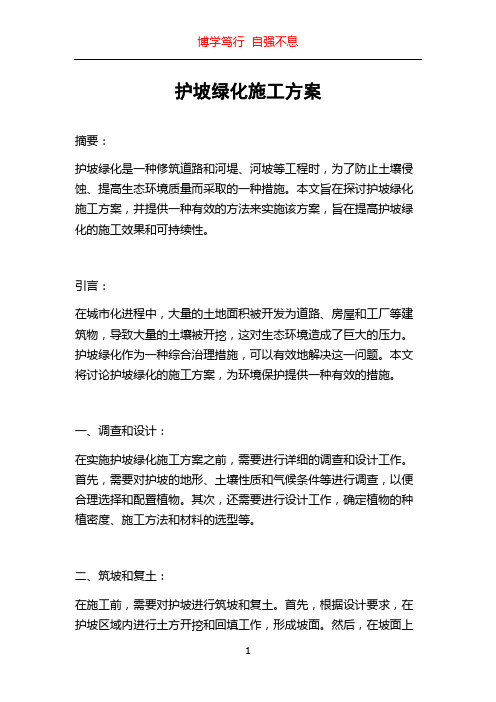 博学笃行 自强不息

护坡绿化施工方案

摘要：

护坡绿化是一种修筑道路和河堤、河坡等工程时，为了防止土壤侵蚀、提高生态环境质量而采取的一种措施。本文旨在探讨护坡绿化施工方案，并提供一种有效的方法来实施该方案，旨在提高护坡绿化的施工效果和可持续性。

引言：

在城市化进程中，大量的土地面积被开发为道路、房屋和工厂等建筑物，导致大量的土壤被开挖，这对生态环境造成了巨大的压力。护坡绿化作为一种综合治理措施，可以有效地解决这一问题。本文将讨论护坡绿化的施工方案，为环境保护提供一种有效的措施。

一、调查和设计：

在实施护坡绿化施工方案之前，需要进行详细的调查和设计工作。首先，需要对护坡的地形、土壤性质和气候条件等进行调查，以便合理选择和配置植物。其次，还需要进行设计工作，确定植物的种植密度、施工方法和材料的选型等。

二、筑坡和复土：

在施工前，需要对护坡进行筑坡和复土。首先，根据设计要求，在护坡区域内进行土方开挖和回填工作，形成坡面。然后，在坡面上

1